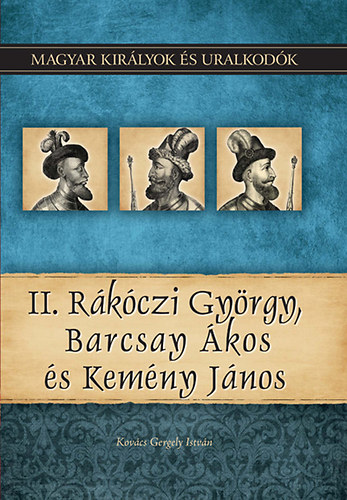 MAGYAR KIRÁLYOK ÉS URALKODÓK

II. Rákóczi György, Barcsay Ákos és Kemény János

Kovács Gergely István